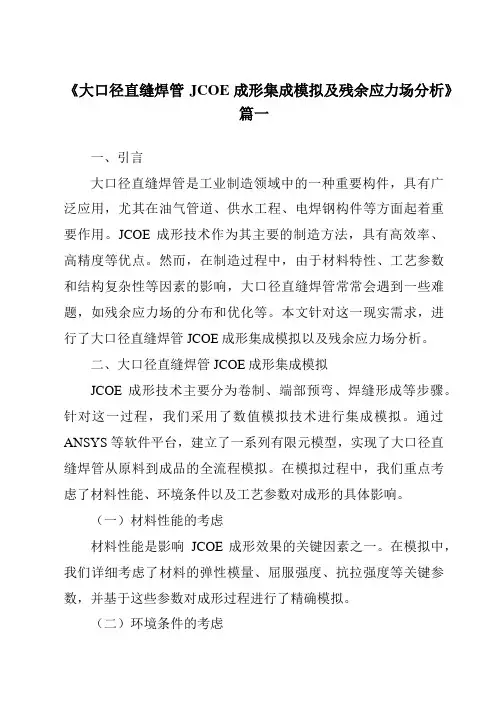 《大口径直缝焊管 JCOE 成形集成模拟及残余应力场分析》篇一

一、引言

大口径直缝焊管是工业制造领域中的一种重要构件，具有广泛应用，尤其在油气管道、供水工程、电焊钢构件等方面起着重要作用。JCOE 成形技术作为其主要的制造方法，具有高效率、高精度等优点。然而，在制造过程中，由于材料特性、工艺参数和结构复杂性等因素的影响，大口径直缝焊管常常会遇到一些难题，如残余应力场的分布和优化等。本文针对这一现实需求，进行了大口径直缝焊管 JCOE 成形集成模拟以及残余应力场分析。

二、大口径直缝焊管 JCOE 成形集成模拟

JCOE 成形技术主要分为卷制、端部预弯、焊缝形成等步骤。针对这一过程，我们采用了数值模拟技术进行集成模拟。通过 ANSYS 等软件平台，建立了一系列有限元模型，实现了大口径直缝焊管从原料到成品的全流程模拟。在模拟过程中，我们重点考虑了材料性能、环境条件以及工艺参数对成形的具体影响。

（一）材料性能的考虑

材料性能是影响 JCOE 成形效果的关键因素之一。在模拟中，我们详细考虑了材料的弹性模量、屈服强度、抗拉强度等关键参数，并基于这些参数对成形过程进行了精确模拟。

（二）环境条件的考虑